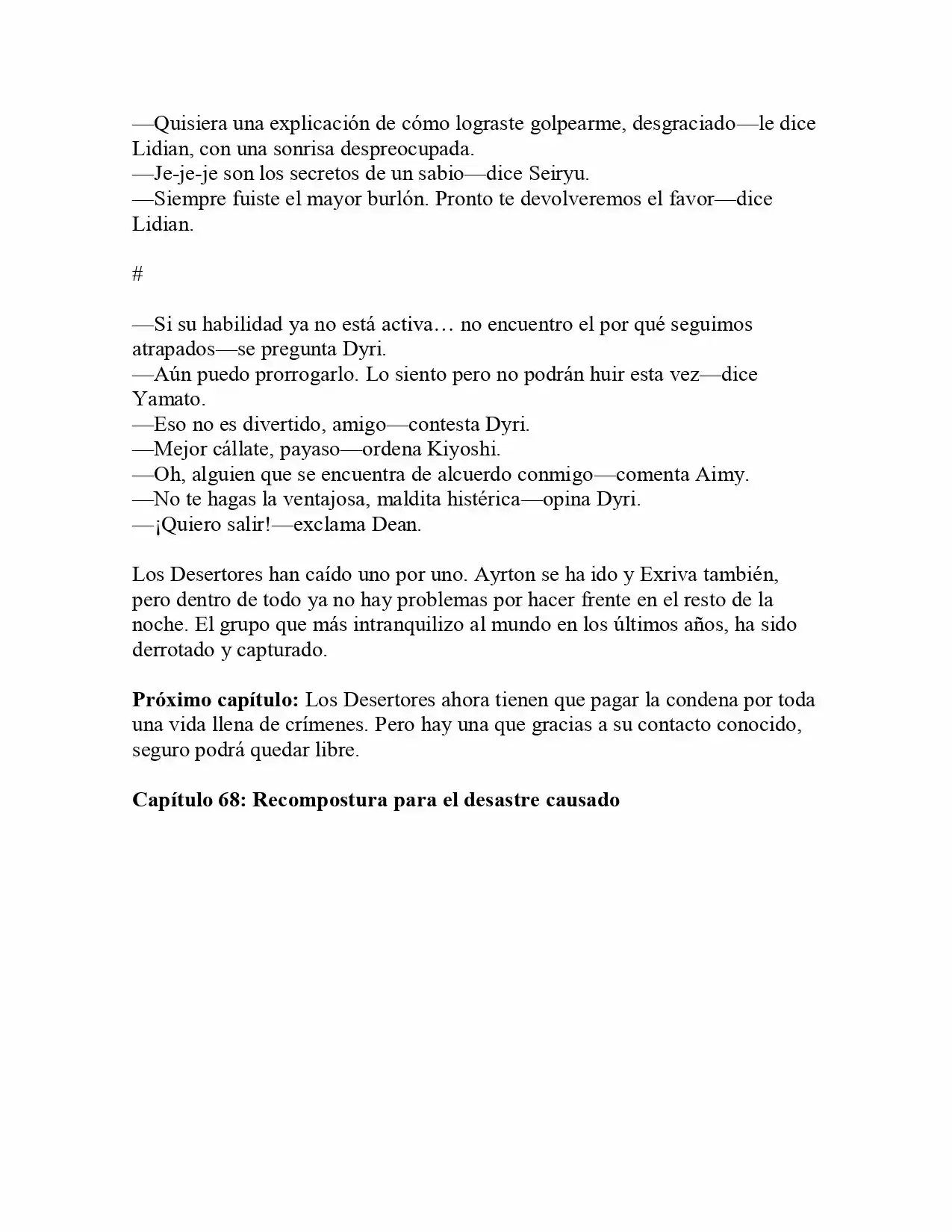 —Quisiera una explicación de cómo lograste golpearme, desgraciado—le dice Lidian, con una sonrisa despreocupada.
—Je-je-je son los secretos de un sabio—dice Seiryu.
—Siempre fuiste el mayor burlón. Pronto te devolveremos el favor—dice Lidian.

#

—Si su habilidad ya no está activa… no encuentro el por qué seguimos atrapados—se pregunta Dyri.
—Aún puedo prorrogarlo. Lo siento pero no podrán huir esta vez—dice Yamato.
—Eso no es divertido, amigo—contesta Dyri.
—Mejor cállate, payaso—ordena Kiyoshi.
—Oh, alguien que se encuentra de alcuerdo conmigo—comenta Aimy.
—No te hagas la ventajosa, maldita histérica—opina Dyri.
—¡Quiero salir!—exclama Dean.

Los Desertores han caído uno por uno. Ayrton se ha ido y Exriva también, pero dentro de todo ya no hay problemas por hacer frente en el resto de la noche. El grupo que más intranquilizo al mundo en los últimos años, ha sido derrotado y capturado.

Próximo capítulo: Los Desertores ahora tienen que pagar la condena por toda una vida llena de crímenes. Pero hay una que gracias a su contacto conocido, seguro podrá quedar libre.

Capítulo 68: Recompostura para el desastre causado